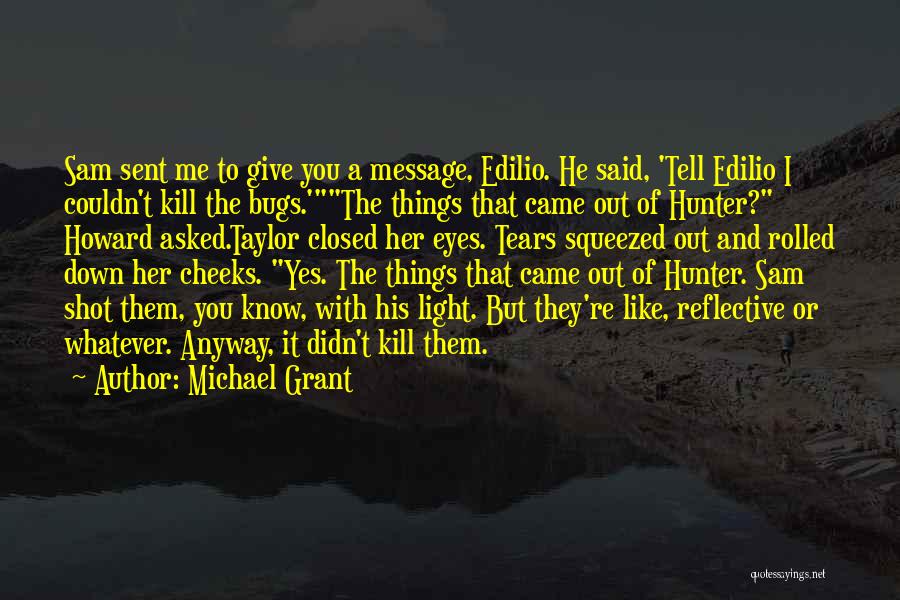 Sam sent me to give you a message, Edilio. He said, 'Tell Edilio I couldn't kill the bugs.'""The things that came out of Hunter?" Howard asked.Taylor closed her eyes. Tears squeezed out and rolled down her cheeks. "Yes. The things that came out of Hunter. Sam shot them, you know, with his light. But they're like, reflective or whatever. Anyway, it didn't kill them.

~ Author: Michael Grant

quotessayings.net